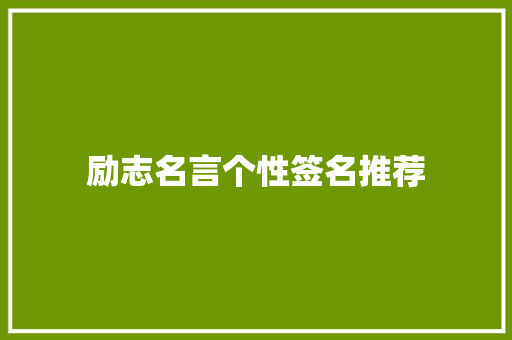 励志名言个性签名推荐